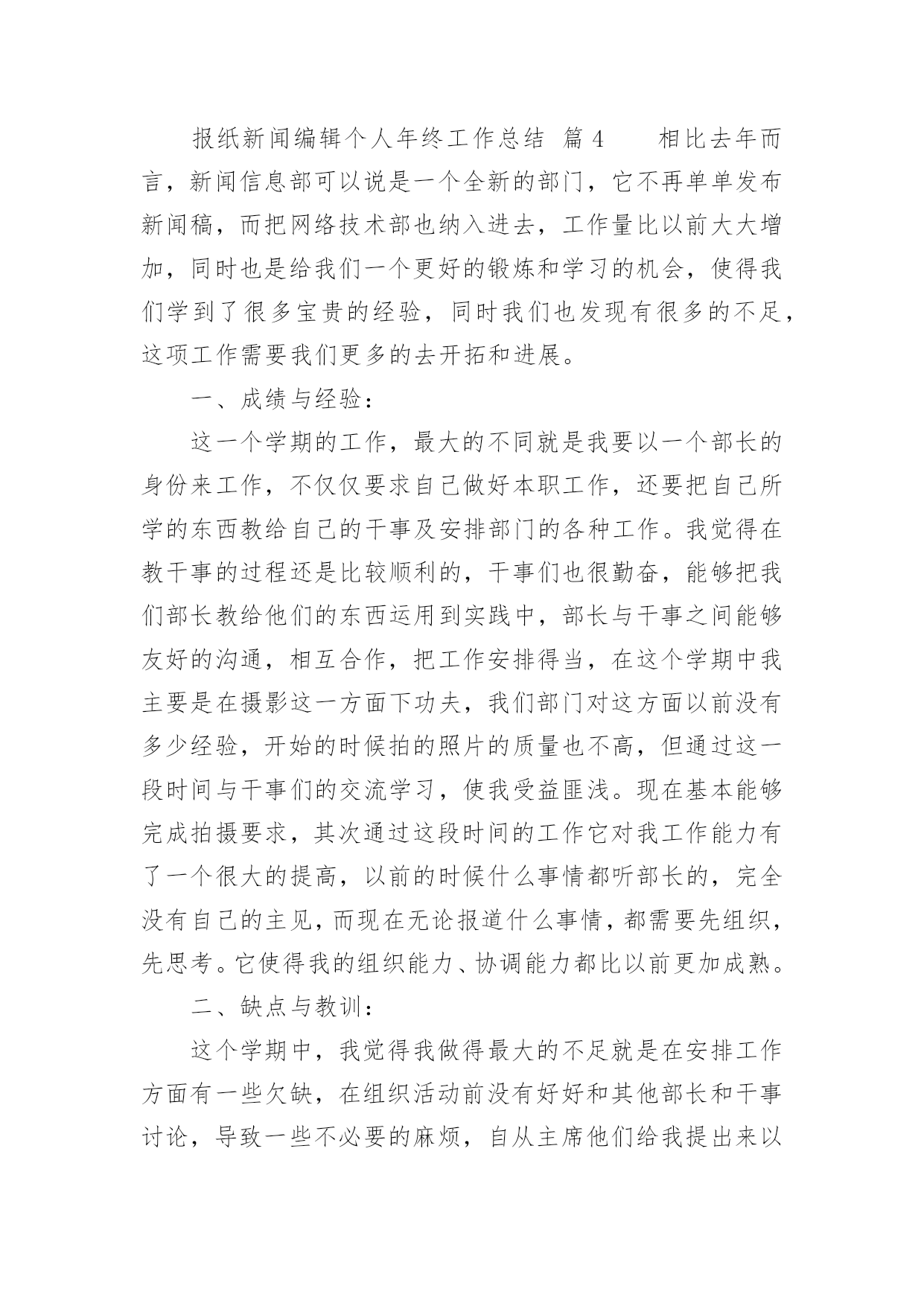 报纸新闻编辑个人年终工作总结 篇4　　相比去年而言，新闻信息部可以说是一个全新的部门，它不再单单发布新闻稿，而把网络技术部也纳入进去，工作量比以前大大增加，同时也是给我们一个更好的锻炼和学习的机会，使得我们学到了很多宝贵的经验，同时我们也发现有很多的不足，这项工作需要我们更多的去开拓和进展。

一、成绩与经验：

这一个学期的工作，最大的不同就是我要以一个部长的身份来工作，不仅仅要求自己做好本职工作，还要把自己所学的东西教给自己的干事及安排部门的各种工作。我觉得在教干事的过程还是比较顺利的，干事们也很勤奋，能够把我们部长教给他们的东西运用到实践中，部长与干事之间能够友好的沟通，相互合作，把工作安排得当，在这个学期中我主要是在摄影这一方面下功夫，我们部门对这方面以前没有多少经验，开始的时候拍的照片的质量也不高，但通过这一段时间与干事们的交流学习，使我受益匪浅。现在基本能够完成拍摄要求，其次通过这段时间的工作它对我工作能力有了一个很大的提高，以前的时候什么事情都听部长的，完全没有自己的主见，而现在无论报道什么事情，都需要先组织，先思考。它使得我的组织能力、协调能力都比以前更加成熟。

二、缺点与教训：

这个学期中，我觉得我做得最大的不足就是在安排工作方面有一些欠缺，在组织活动前没有好好和其他部长和干事讨论，导致一些不必要的麻烦，自从主席他们给我提出来以